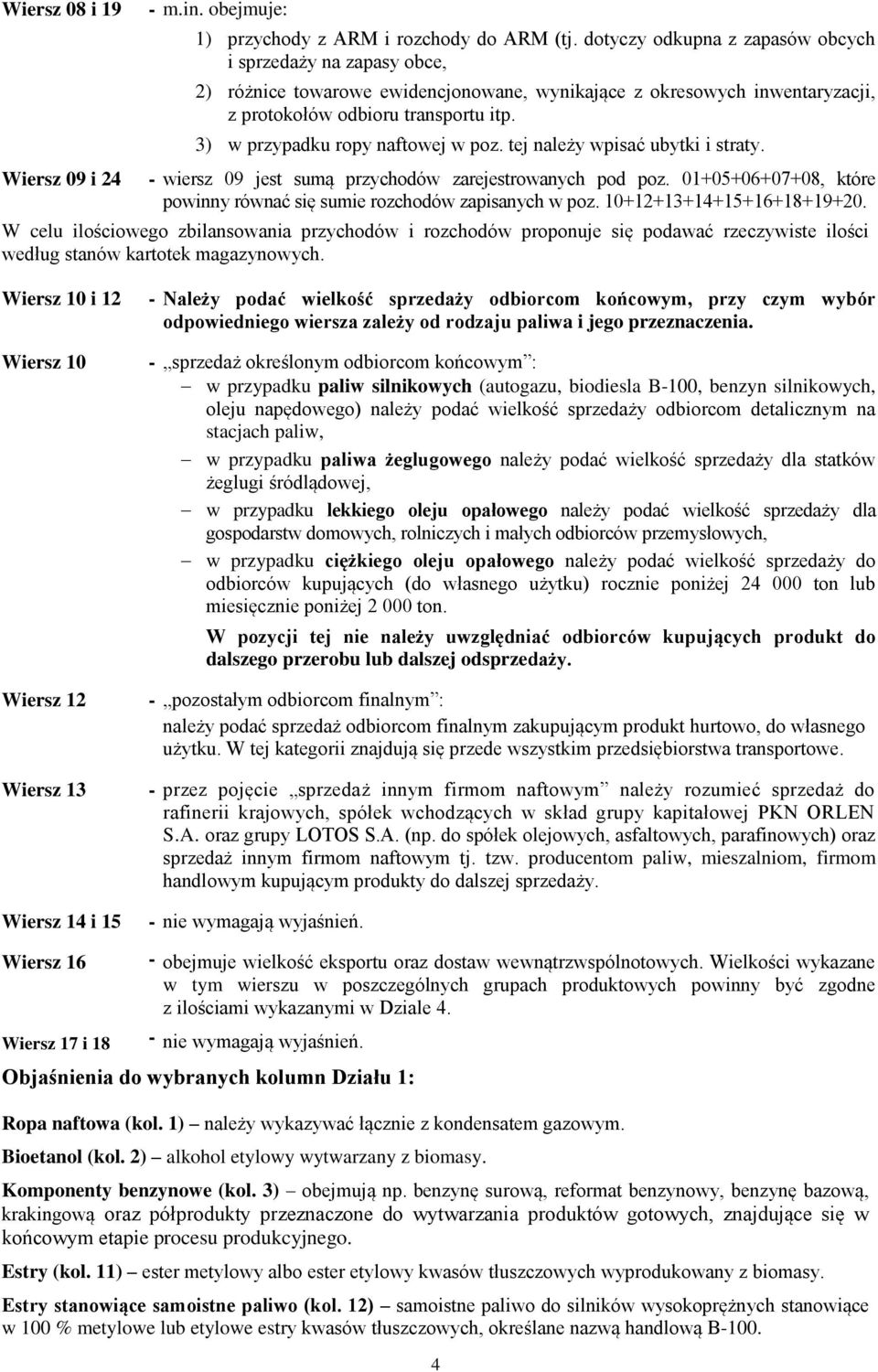 Wiersz 08 i 19 - m.in. obejmuje:

1) przychody z ARM i rozchody do ARM (tj. dotyczy odkupna z zapasów obcych i sprzedaży na zapasy obce,

2) różnice towarowe ewidencjonowane, wynikające z okresowych inwentaryzacji, z protokołów odbioru transportu itp.

3) w przypadku ropy naftowej w poz. tej należy wpisać ubytki i straty.

Wiersz 09 i 24 - wiersz 09 jest sumą przychodów zarejestrowanych pod poz. 01+05+06+07+08, które powinny równać się sumie rozchodów zapisanych w poz. 10+12+13+14+15+16+18+19+20.

W celu ilościowego zbilansowania przychodów i rozchodów proponuje się podawać rzeczywiste ilości według stanów kartotek magazynowych.

Wiersz 10 i 12 - Należy podać wielkość sprzedaży odbiorcom końcowym, przy czym wybór odpowiedniego wiersza zależy od rodzaju paliwa i jego przeznaczenia.

Wiersz 10 - „sprzedaż określonym odbiorcom końcowym”:

– w przypadku paliw silnikowych (autogazu, biodiesla B-100, benzyn silnikowych, oleju napędowego) należy podać wielkość sprzedaży odbiorcom detalicznym na stacjach paliw,

– w przypadku paliwa żeglugowego należy podać wielkość sprzedaży dla statków żeglugi śródlądowej,

– w przypadku lekkiego oleju opałowego należy podać wielkość sprzedaży dla gospodarstw domowych, rolniczych i małych odbiorców przemysłowych,

– w przypadku ciężkiego oleju opałowego należy podać wielkość sprzedaży do odbiorców kupujących (do własnego użytku) rocznie poniżej 24 000 ton lub miesięcznie poniżej 2 000 ton.

W pozycji tej nie należy uwzględniać odbiorców kupujących produkt do dalszego przerobu lub dalszej odsprzedaży.

Wiersz 12 - „pozostałym odbiorcom finalnym”:
należy podać sprzedaż odbiorcom finalnym zakupującym produkt hurtowo, do własnego użytku. W tej kategorii znajdują się przede wszystkim przedsiębiorstwa transportowe.

Wiersz 13 - przez pojęcie „sprzedaż innym firmom naftowym” należy rozumieć sprzedaż do rafinerii krajowych, spółek wchodzących w skład grupy kapitałowej PKN ORLEN S.A. oraz grupy LOTOS S.A. (np. do spółek olejowych, asfaltowych, parafinowych) oraz sprzedaż innym firmom naftowym tj. tzw. producentom paliw, mieszalniom, firmom handlowym kupującym produkty do dalszej sprzedaży.

Wiersz 14 i 15 - nie wymagają wyjaśnień.

Wiersz 16 - obejmuje wielkość eksportu oraz dostaw wewnątrzwspólnotowych. Wielkości wykazane w tym wierszu w poszczególnych grupach produktowych powinny być zgodne z ilościami wykazanymi w Dziale 4.

Wiersz 17 i 18 - nie wymagają wyjaśnień.

Objaśnienia do wybranych kolumn Działu 1:

Ropa naftowa (kol. 1) – należy wykazywać łącznie z kondensatem gazowym.

Bioetanol (kol. 2) – alkohol etylowy wytwarzany z biomasy.

Komponenty benzynowe (kol. 3) – obejmują np. benzynę surową, reformat benzynowy, benzynę bazową, krakingową oraz półprodukty przeznaczone do wytwarzania produktów gotowych, znajdujące się w końcowym etapie procesu produkcyjnego.

Estry (kol. 11) – ester metylowy albo ester etylowy kwasów tłuszczowych wyprodukowany z biomasy.

Estry stanowiące samoistne paliwo (kol. 12) – samoistne paliwo do silników wysokoprężnych stanowiące w 100 % metylowe lub etylowe estry kwasów tłuszczowych, określane nazwą handlową B-100.

4